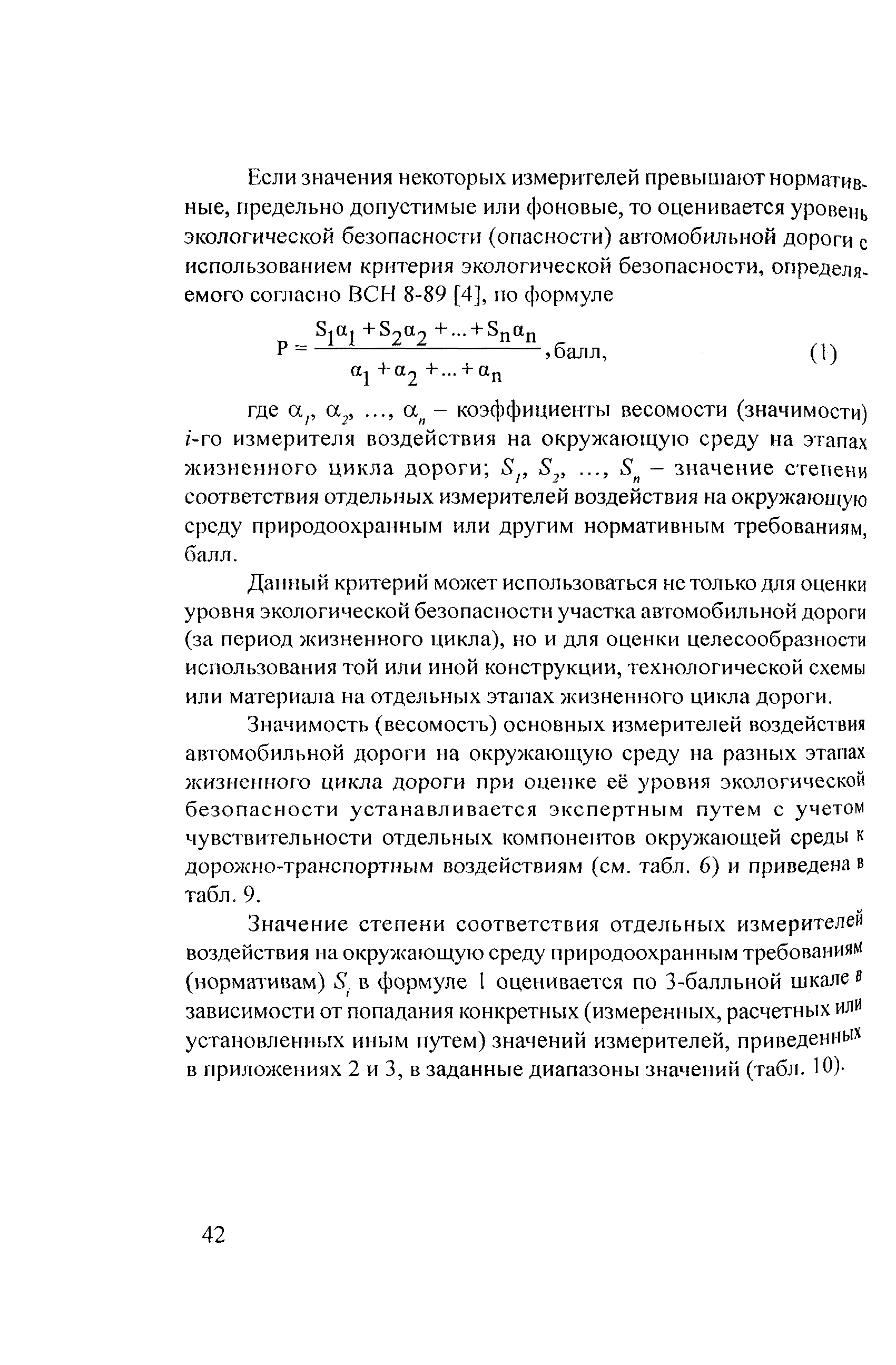 Если значения некоторых измерителей превышают нормативные, предельно допустимые или фоновые, то оценивается уровень экологической безопасности (опасности) автомобильной дороги с использованием критерия экологической безопасности, определяемого согласно ВСН 8-89 [4], по формуле

$P = \frac{S_1\alpha_1 + S_2\alpha_2 + ... + S_n\alpha_n}{\alpha_1 + \alpha_2 + ... + \alpha_n}$, балл, (1)

где $\alpha_1$, $\alpha_2$, ..., $\alpha_n$ – коэффициенты весомости (значимости) $i$-го измерителя воздействия на окружающую среду на этапах жизненного цикла дороги; $S_1$, $S_2$, ..., $S_n$ – значение степени соответствия отдельных измерителей воздействия на окружающую среду природоохранным или другим нормативным требованиям, балл.

Данный критерий может использоваться не только для оценки уровня экологической безопасности участка автомобильной дороги (за период жизненного цикла), но и для оценки целесообразности использования той или иной конструкции, технологической схемы или материала на отдельных этапах жизненного цикла дороги.

Значимость (весомость) основных измерителей воздействия автомобильной дороги на окружающую среду на разных этапах жизненного цикла дороги при оценке её уровня экологической безопасности устанавливается экспертным путем с учетом чувствительности отдельных компонентов окружающей среды к дорожно-транспортным воздействиям (см. табл. 6) и приведена в табл. 9.

Значение степени соответствия отдельных измерителей воздействия на окружающую среду природоохранным требованиям (нормативам) $S_i$ в формуле 1 оценивается по 3-балльной шкале в зависимости от попадания конкретных (измеренных, расчетных или установленных иным путем) значений измерителей, приведенных в приложениях 2 и 3, в заданные диапазоны значений (табл. 10).

42